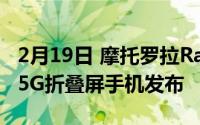 2月19日 摩托罗拉Ra
5G折叠屏手机发布